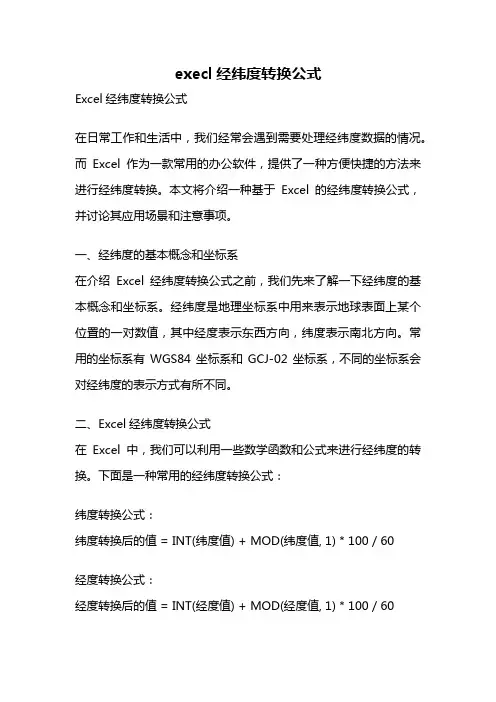 execl 经纬度转换公式

Excel 经纬度转换公式

在日常工作和生活中，我们经常会遇到需要处理经纬度数据的情况。而 Excel 作为一款常用的办公软件，提供了一种方便快捷的方法来进行经纬度转换。本文将介绍一种基于 Excel 的经纬度转换公式，并讨论其应用场景和注意事项。

一、经纬度的基本概念和坐标系

在介绍 Excel 经纬度转换公式之前，我们先来了解一下经纬度的基本概念和坐标系。经纬度是地理坐标系中用来表示地球表面上某个位置的一对数值，其中经度表示东西方向，纬度表示南北方向。常用的坐标系有 WGS84 坐标系和 GCJ-02 坐标系，不同的坐标系会对经纬度的表示方式有所不同。

二、Excel 经纬度转换公式

在 Excel 中，我们可以利用一些数学函数和公式来进行经纬度的转换。下面是一种常用的经纬度转换公式：

纬度转换公式：

纬度转换后的值 = INT(纬度值) + MOD(纬度值, 1) * 100 / 60

经度转换公式：

经度转换后的值 = INT(经度值) + MOD(经度值, 1) * 100 / 60